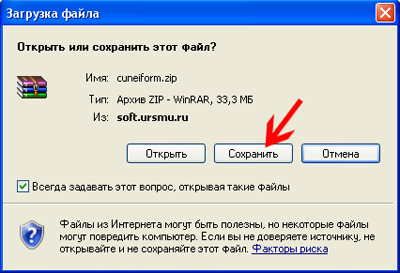 Загрузка файла

Открыть или сохранить этот файл?

Имя: cuneiform.zip

Тип: Архив ZIP - WinRAR, 33,3 МБ

Из: soft.ursmu.ru

Открыть Сохранить Отмена

Всегда задавать этот вопрос, открывая такие файлы

Файлы из Интернета могут быть полезны, но некоторые файлы могут повредить компьютер. Если вы не доверяете источнику, не открывайте и не сохраняйте этот файл. Факторы риска